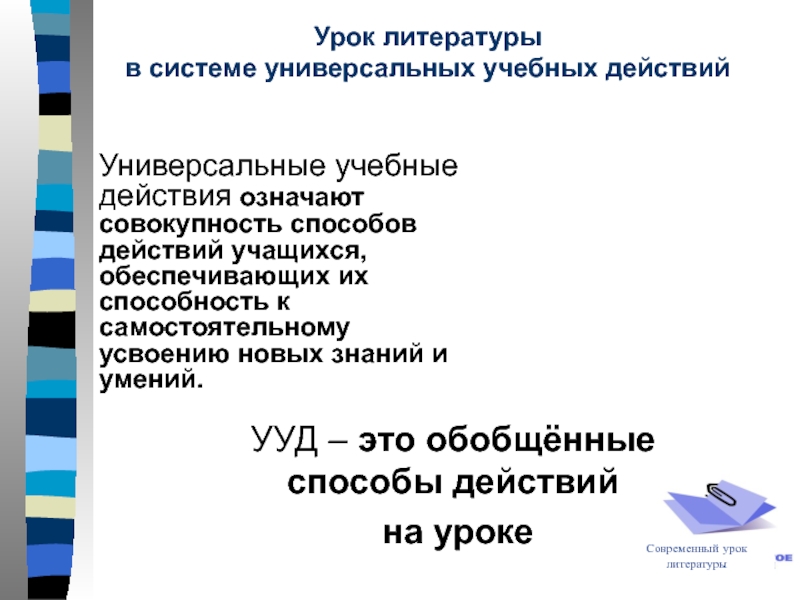 Урок литературы
в системе универсальных учебных действий

Универсальные учебные действия означают совокупность способов действий учащихся, обеспечивающих их способность к самостоятельному усвоению новых знаний и умений.

УУД – это обобщённые способы действий на уроке

Современный урок литературы

ОЕ